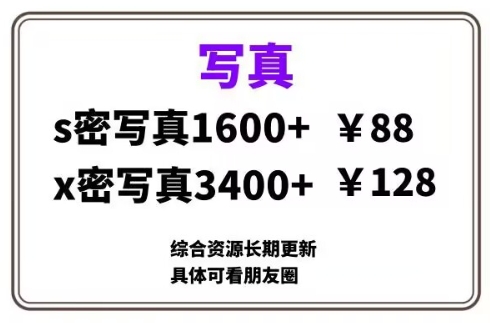 写真

s密写真1600+ ￥88

x密写真3400+ ￥128

综合资源长期更新
具体可看朋友圈